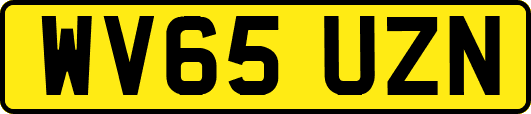 WV65 UZN